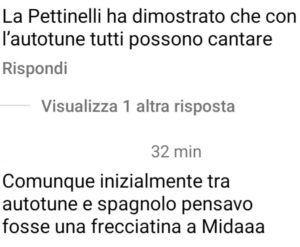 La Pettinelli ha dimostrato che con l'autotune tutti possono cantare

Rispondi

Visualizza 1 altra risposta

32 min

Comunque inizialmente tra autotune e spagnolo pensavo fosse una frecciatina a Midaaa